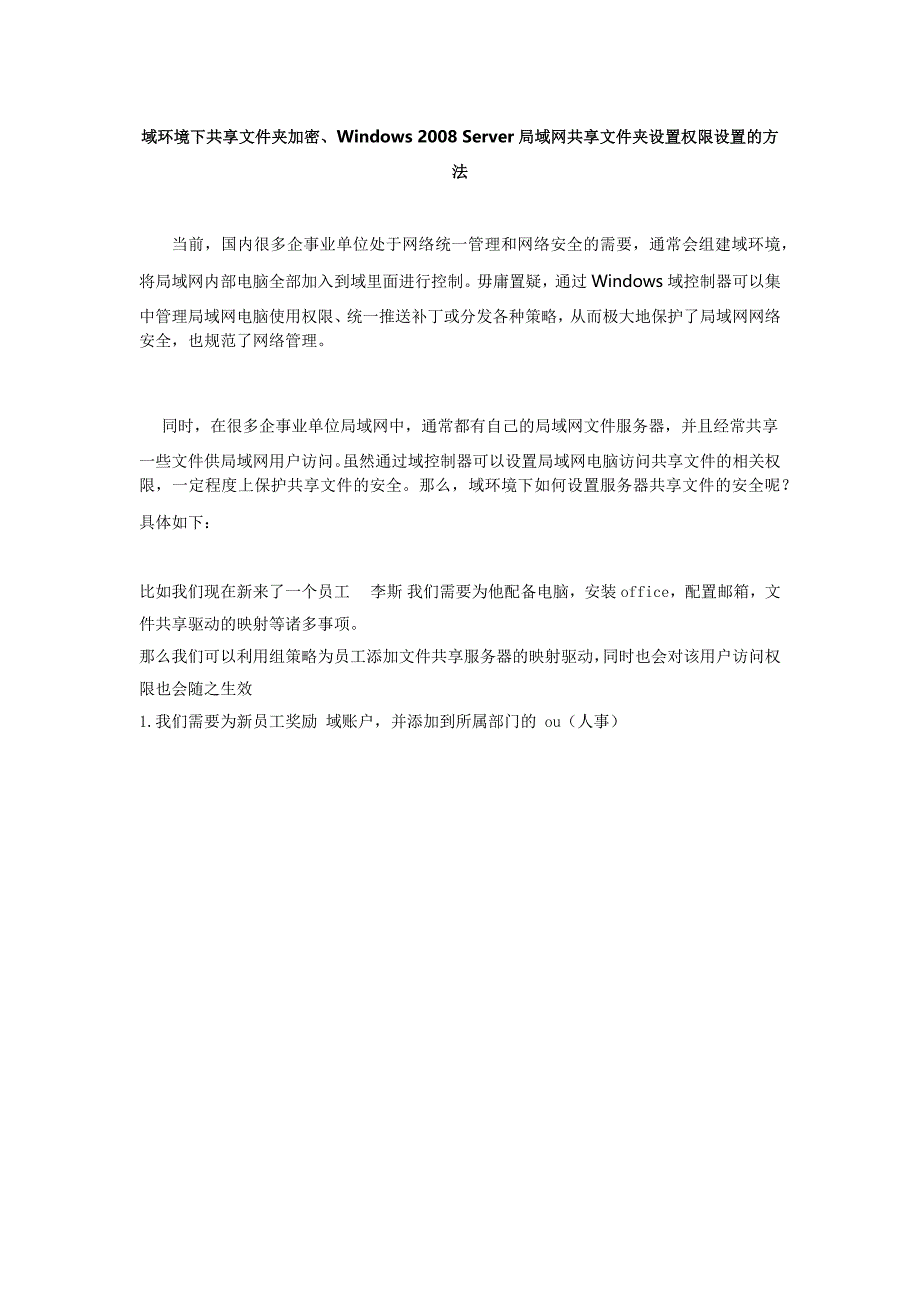 域环境下共享文件夹加密、Windows 2008 Server 局域网共享文件夹设置权限设置的方法

当前，国内很多企事业单位处于网络统一管理和网络安全的需要，通常会组建域环境，将局域网内部电脑全部加入到域里面进行控制。毋庸置疑，通过 Windows 域控制器可以集中管理局域网电脑使用权限、统一推送补丁或分发各种策略，从而极大地保护了局域网网络安全，也规范了网络管理。

同时，在很多企事业单位局域网中，通常都有自己的局域网文件服务器，并且经常共享一些文件供局域网用户访问。虽然通过域控制器可以设置局域网电脑访问共享文件的相关权限，一定程度上保护共享文件的安全。那么，域环境下如何设置服务器共享文件的安全呢？具体如下：

比如我们现在新来了一个员工 李斯 我们需要为他配备电脑，安装 office，配置邮箱，文件共享驱动的映射等诸多事项。
那么我们可以利用组策略为员工添加文件共享服务器的映射驱动，同时也会对该用户访问权限也会随之生效
1. 我们需要为新员工奖励 域账户，并添加到所属部门的 ou（人事）